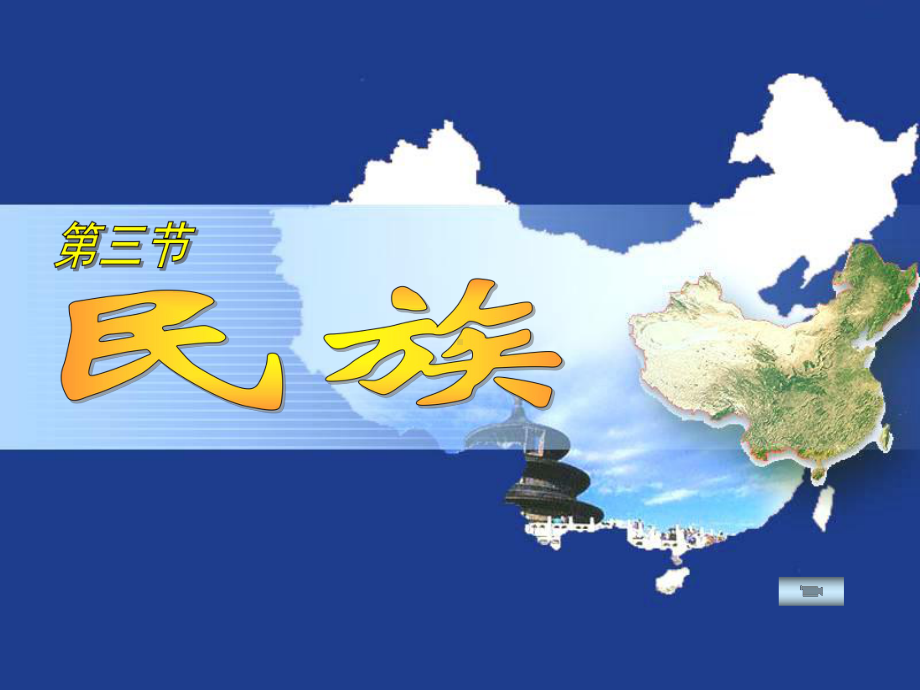 第三节

民 族